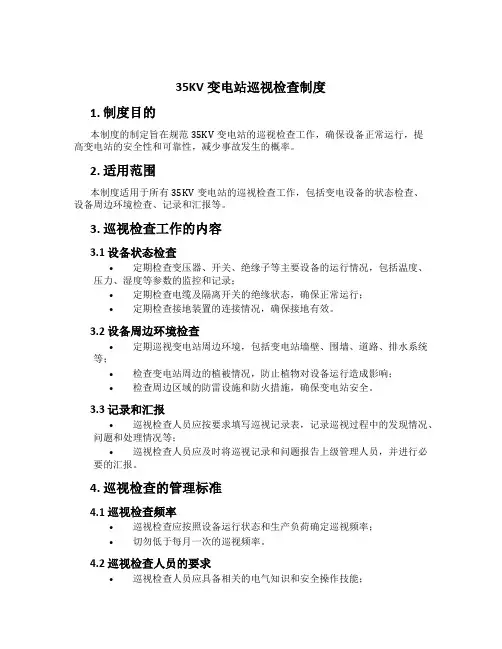 35KV 变电站巡视检查制度

1. 制度目的

本制度的制定旨在规范 35KV 变电站的巡视检查工作，确保设备正常运行，提高变电站的安全性和可靠性，减少事故发生的概率。

2. 适用范围

本制度适用于所有 35KV 变电站的巡视检查工作，包括变电设备的状态检查、设备周边环境检查、记录和汇报等。

3. 巡视检查工作的内容

3.1 设备状态检查

• 定期检查变压器、开关、绝缘子等主要设备的运行情况，包括温度、压力、湿度等参数的监控和记录；
• 定期检查电缆及隔离开关的绝缘状态，确保正常运行；
• 定期检查接地装置的连接情况，确保接地有效。

3.2 设备周边环境检查

• 定期巡视变电站周边环境，包括变电站墙壁、围墙、道路、排水系统等；
• 检查变电站周边的植被情况，防止植物对设备运行造成影响；
• 检查周边区域的防雷设施和防火措施，确保变电站安全。

3.3 记录和汇报

• 巡视检查人员应按要求填写巡视记录表，记录巡视过程中的发现情况、问题和处理情况等；
• 巡视检查人员应及时将巡视记录和问题报告上级管理人员，并进行必要的汇报。

4. 巡视检查的管理标准

4.1 巡视检查频率

• 巡视检查应按照设备运行状态和生产负荷确定巡视频率；
• 切勿低于每月一次的巡视频率。

4.2 巡视检查人员的要求

• 巡视检查人员应具备相关的电气知识和安全操作技能；